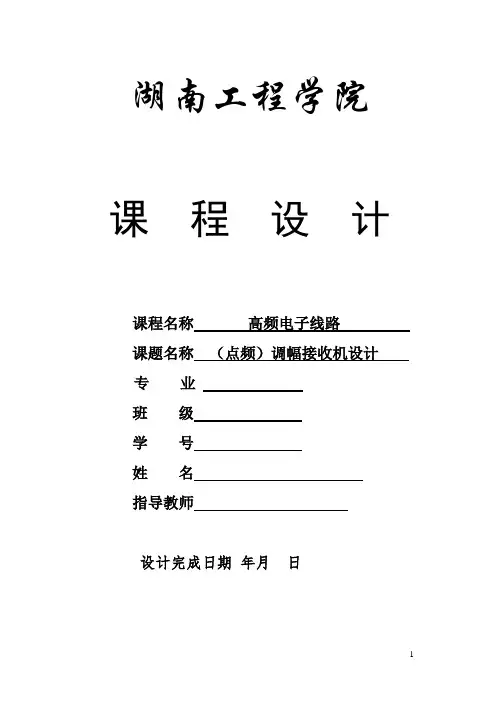 湖南工程学院

课 程 设 计

课程名称 高频电子线路

课题名称 （点频）调幅接收机设计

专 业

班 级

学 号

姓 名

指导教师

设计完成日期 年月 日

1